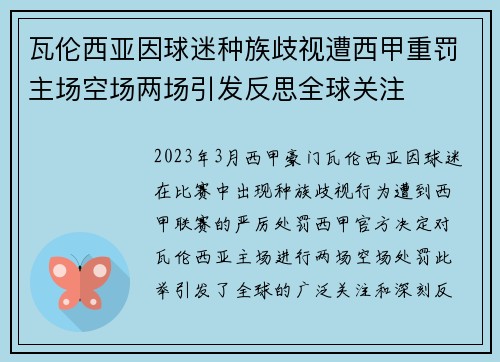 瓦伦西亚因球迷种族歧视遭西甲重罚主场空场两场引发反思全球关注

2023年3月西甲豪门瓦伦西亚因球迷在比赛中出现种族歧视行为遭到西甲联赛的严厉处罚西甲官方决定对瓦伦西亚主场进行两场空场处罚此举引发了全球的广泛关注和深刻反